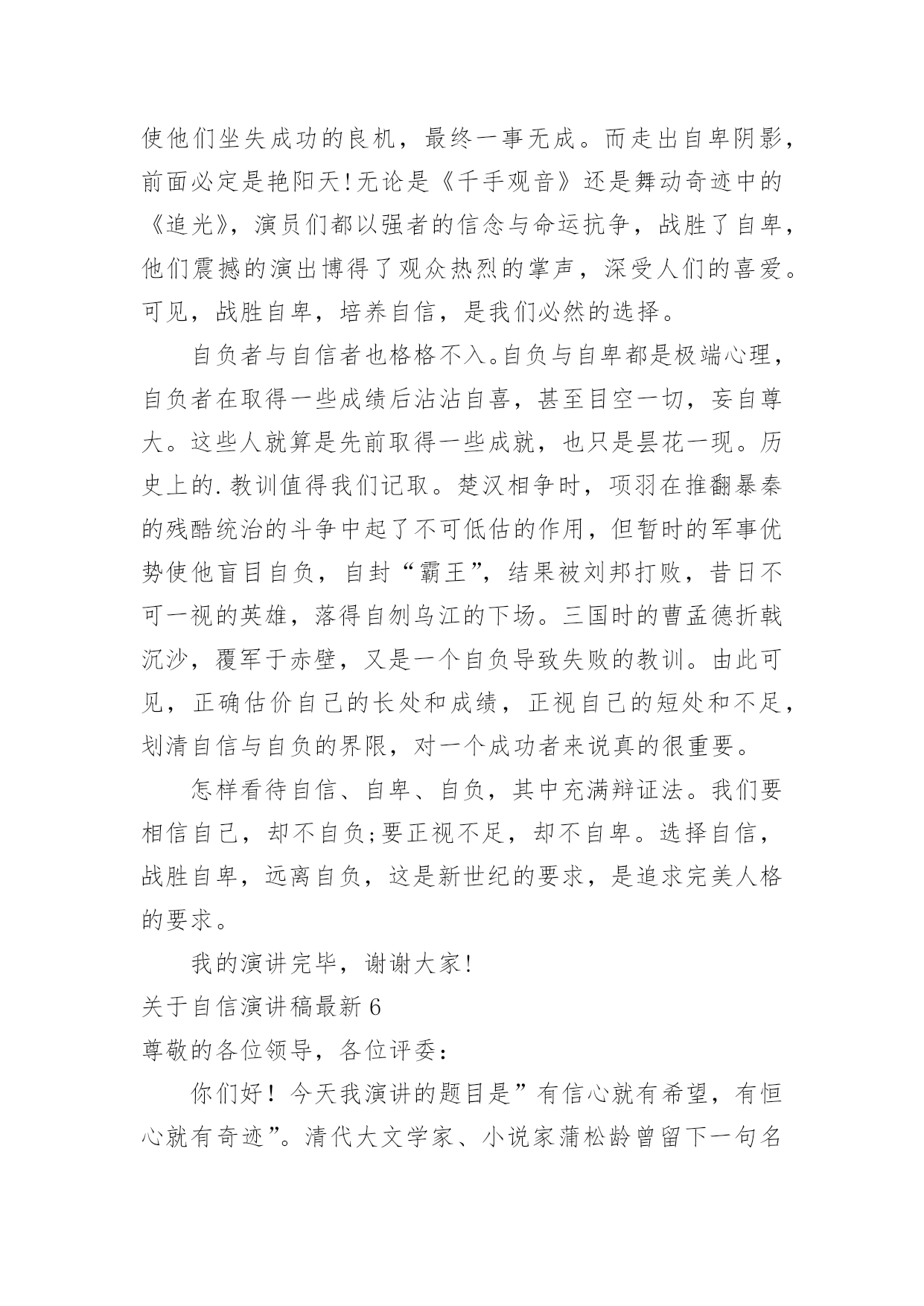 使他们坐失成功的良机，最终一事无成。而走出自卑阴影，前面必定是艳阳天!无论是《千手观音》还是舞动奇迹中的《追光》，演员们都以强者的信念与命运抗争，战胜了自卑，他们震撼的演出博得了观众热烈的掌声，深受人们的喜爱。可见，战胜自卑，培养自信，是我们必然的选择。

自负者与自信者也格格不入。自负与自卑都是极端心理，自负者在取得一些成绩后沾沾自喜，甚至目空一切，妄自尊大。这些人就算是先前取得一些成就，也只是昙花一现。历史上的.教训值得我们记取。楚汉相争时，项羽在推翻暴秦的残酷统治的斗争中起了不可低估的作用，但暂时的军事优势使他盲目自负，自封“霸王”，结果被刘邦打败，昔日不可一视的英雄，落得自刎乌江的下场。三国时的曹孟德折戟沉沙，覆军于赤壁，又是一个自负导致失败的教训。由此可见，正确估价自己的长处和成绩，正视自己的短处和不足，划清自信与自负的界限，对一个成功者来说真的很重要。

怎样看待自信、自卑、自负，其中充满辩证法。我们要相信自己，却不自负;要正视不足，却不自卑。选择自信，战胜自卑，远离自负，这是新世纪的要求，是追求完美人格的要求。

我的演讲完毕，谢谢大家!

关于自信演讲稿最新 6

尊敬的各位领导，各位评委：

你们好！今天我演讲的题目是”有信心就有希望，有恒心就有奇迹”。清代大文学家、小说家蒲松龄曾留下一句名